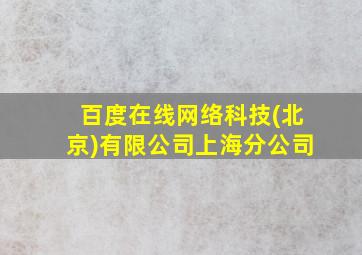 百度在线网络科技(北京)有限公司上海分公司